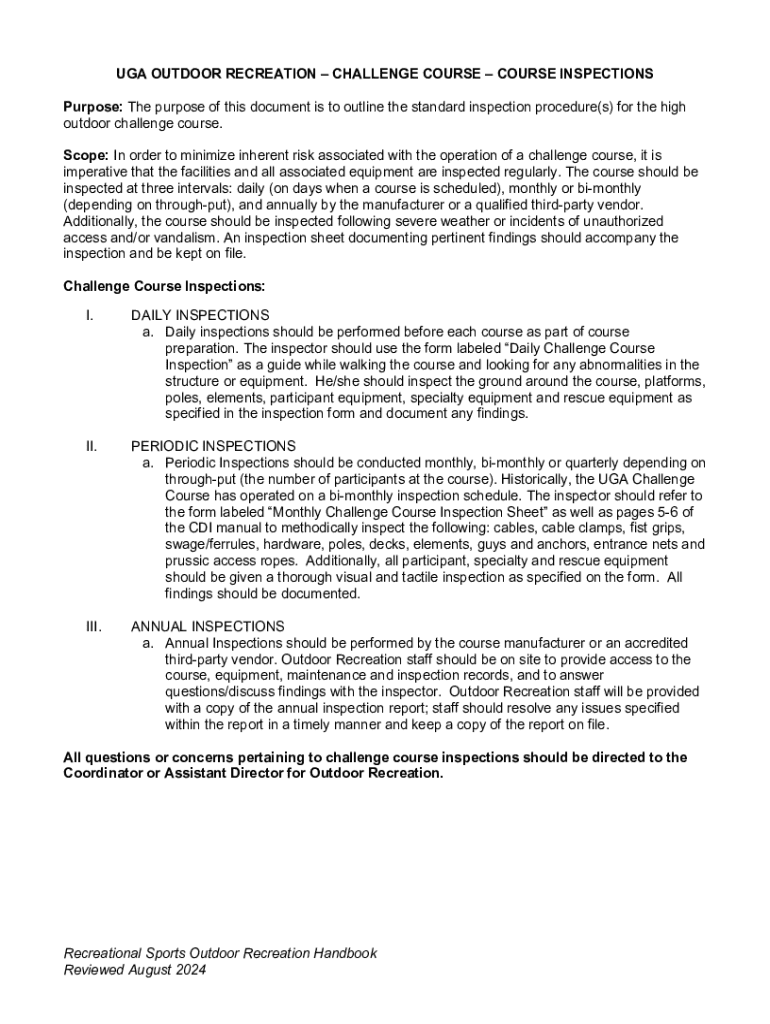 UGA OUTDOOR RECREATION – CHALLENGE COURSE – COURSE INSPECTIONS

Purpose: The purpose of this document is to outline the standard inspection procedure(s) for the high outdoor challenge course.

Scope: In order to minimize inherent risk associated with the operation of a challenge course, it is imperative that the facilities and all associated equipment are inspected regularly. The course should be inspected at three intervals: daily (on days when a course is scheduled), monthly or bi-monthly (depending on through-put), and annually by the manufacturer or a qualified third-party vendor. Additionally, the course should be inspected following severe weather or incidents of unauthorized access and/or vandalism. An inspection sheet documenting pertinent findings should accompany the inspection and be kept on file.

Challenge Course Inspections:

I. DAILY INSPECTIONS
a. Daily inspections should be performed before each course as part of course preparation. The inspector should use the form labeled “Daily Challenge Course Inspection” as a guide while walking the course and looking for any abnormalities in the structure or equipment. He/she should inspect the ground around the course, platforms, poles, elements, participant equipment, specialty equipment and rescue equipment as specified in the inspection form and document any findings.

II. PERIODIC INSPECTIONS
a. Periodic Inspections should be conducted monthly, bi-monthly or quarterly depending on through-put (the number of participants at the course). Historically, the UGA Challenge Course has operated on a bi-monthly inspection schedule. The inspector should refer to the form labeled “Monthly Challenge Course Inspection Sheet” as well as pages 5-6 of the CDI manual to methodically inspect the following: cables, cable clamps, fist grips, swage/ferrules, hardware, poles, decks, elements, guys and anchors, entrance nets and prussic access ropes. Additionally, all participant, specialty and rescue equipment should be given a thorough visual and tactile inspection as specified on the form. All findings should be documented.

III. ANNUAL INSPECTIONS
a. Annual Inspections should be performed by the course manufacturer or an accredited third-party vendor. Outdoor Recreation staff should be on site to provide access to the course, equipment, maintenance and inspection records, and to answer questions/discuss findings with the inspector. Outdoor Recreation staff will be provided with a copy of the annual inspection report; staff should resolve any issues specified within the report in a timely manner and keep a copy of the report on file.

All questions or concerns pertaining to challenge course inspections should be directed to the Coordinator or Assistant Director for Outdoor Recreation.

Recreational Sports Outdoor Recreation Handbook
Reviewed August 2024